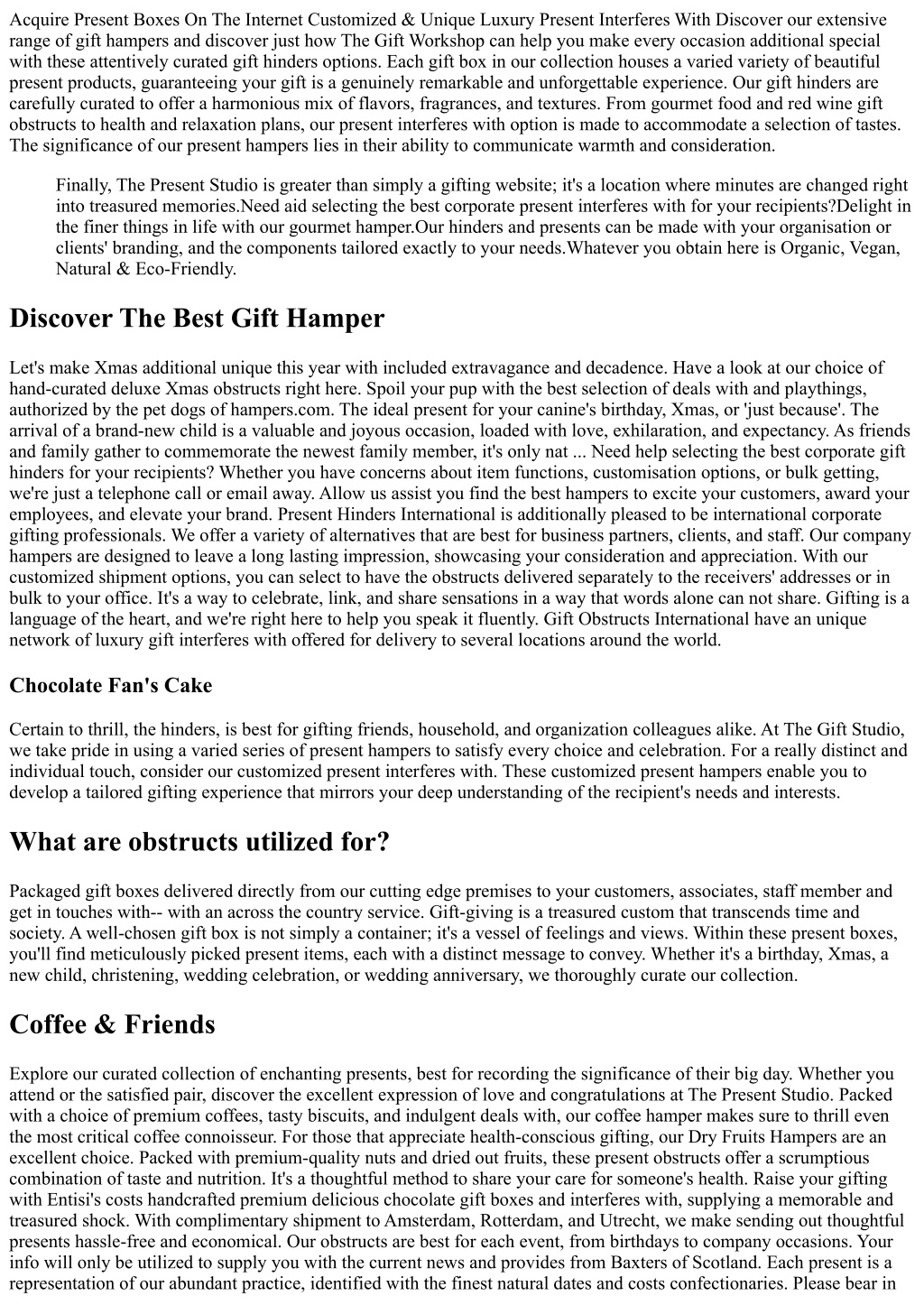 Acquire Present Boxes On The Internet Customized & Unique Luxury Present Interferes With Discover our extensive range of gift hampers and discover just how The Gift Workshop can help you make every occasion additional special with these attentively curated gift hinders options. Each gift box in our collection houses a varied variety of beautiful present products, guaranteeing your gift is a genuinely remarkable and unforgettable experience. Our gift hinders are carefully curated to offer a harmonious mix of flavors, fragrances, and textures. From gourmet food and red wine gift obstructs to health and relaxation plans, our present interferes with option is made to accommodate a selection of tastes. The significance of our present hampers lies in their ability to communicate warmth and consideration.

Finally, The Present Studio is greater than simply a gifting website; it's a location where minutes are changed right into treasured memories.Need aid selecting the best corporate present interferes with for your recipients?Delight in the finer things in life with our gourmet hamper.Our hinders and presents can be made with your organisation or clients' branding, and the components tailored exactly to your needs.Whatever you obtain here is Organic, Vegan, Natural & Eco-Friendly.

Discover The Best Gift Hamper

Let's make Xmas additional unique this year with included extravagance and decadence. Have a look at our choice of hand-curated deluxe Xmas obstructs right here. Spoil your pup with the best selection of deals with and playthings, authorized by the pet dogs of hampers.com. The ideal present for your canine's birthday, Xmas, or 'just because'. The arrival of a brand-new child is a valuable and joyous occasion, loaded with love, exhilaration, and expectancy. As friends and family gather to commemorate the newest family member, it's only nat ... Need help selecting the best corporate gift hinders for your recipients? Whether you have concerns about item functions, customisation options, or bulk getting, we're just a telephone call or email away. Allow us assist you find the best hampers to excite your customers, award your employees, and elevate your brand. Present Hinders International is additionally pleased to be international corporate gifting professionals. We offer a variety of alternatives that are best for business partners, clients, and staff. Our company hampers are designed to leave a long lasting impression, showcasing your consideration and appreciation. With our customized shipment options, you can select to have the obstructs delivered separately to the receivers' addresses or in bulk to your office. It's a way to celebrate, link, and share sensations in a way that words alone can not share. Gifting is a language of the heart, and we're right here to help you speak it fluently. Gift Obstructs International have an unique network of luxury gift interferes with offered for delivery to several locations around the world.

Chocolate Fan's Cake

Certain to thrill, the hinders, is best for gifting friends, household, and organization colleagues alike. At The Gift Studio, we take pride in using a varied series of present hampers to satisfy every choice and celebration. For a really distinct and individual touch, consider our customized present interferes with. These customized present hampers enable you to develop a tailored gifting experience that mirrors your deep understanding of the recipient's needs and interests.

What are obstructs utilized for?

Packaged gift boxes delivered directly from our cutting edge premises to your customers, associates, staff member and get in touches with-- with an across the country service. Gift-giving is a treasured custom that transcends time and society. A well-chosen gift box is not simply a container; it's a vessel of feelings and views. Within these present boxes, you'll find meticulously picked present items, each with a distinct message to convey. Whether it's a birthday, Xmas, a new child, christening, wedding celebration, or wedding anniversary, we thoroughly curate our collection.

Coffee & Friends

Explore our curated collection of enchanting presents, best for recording the significance of their big day. Whether you attend or the satisfied pair, discover the excellent expression of love and congratulations at The Present Studio. Packed with a choice of premium coffees, tasty biscuits, and indulgent deals with, our coffee hamper makes sure to thrill even the most critical coffee connoisseur. For those that appreciate health-conscious gifting, our Dry Fruits Hampers are an excellent choice. Packed with premium-quality nuts and dried out fruits, these present obstructs offer a scrumptious combination of taste and nutrition. It's a thoughtful method to share your care for someone's health. Raise your gifting with Entisi's costs handcrafted premium delicious chocolate gift boxes and interferes with, supplying a memorable and treasured shock. With complimentary shipment to Amsterdam, Rotterdam, and Utrecht, we make sending out thoughtful presents hassle-free and economical. Our obstructs are best for each event, from birthdays to company occasions. Your info will only be utilized to supply you with the current news and provides from Baxters of Scotland. Each present is a representation of our abundant practice, identified with the finest natural dates and costs confectionaries. Please bear in